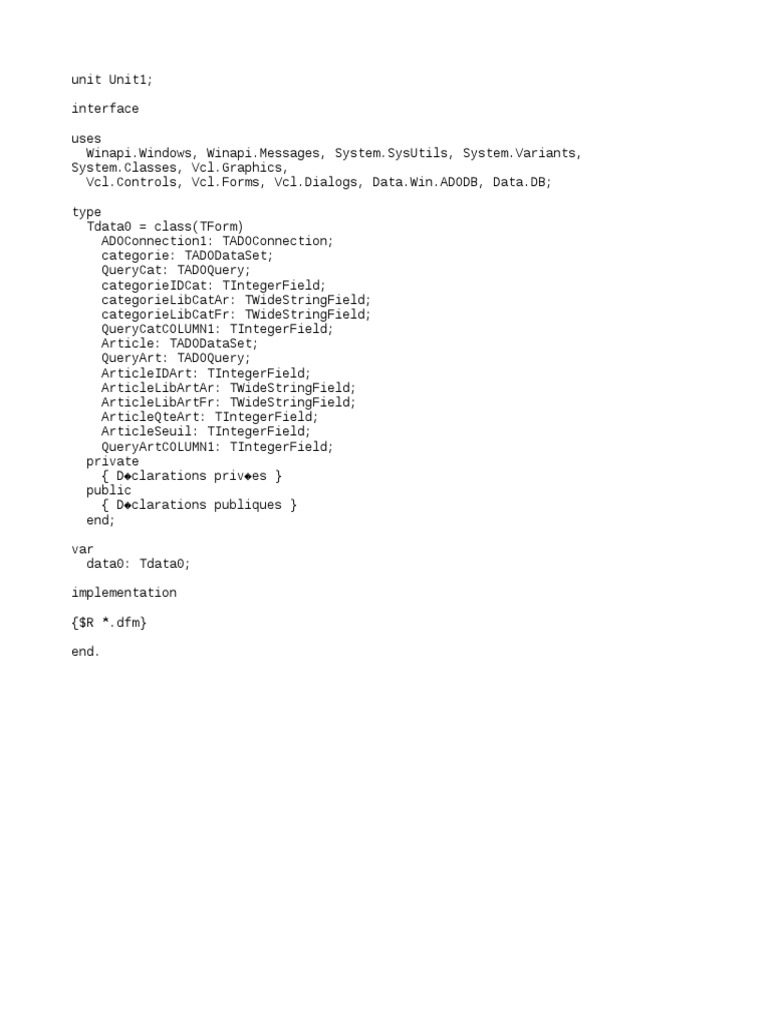 unit Unit1;

interface

uses
  Winapi.Windows, Winapi.Messages, System.SysUtils, System.Variants,
System.Classes, Vcl.Graphics,
  Vcl.Controls, Vcl.Forms, Vcl.Dialogs, Data.Win.ADODB, Data.DB;

type
  Tdata0 = class(TForm)
    ADOConnection1: TADOConnection;
    categorie: TADODataSet;
    QueryCat: TADOQuery;
    categorieIDCat: TIntegerField;
    categorieLibCatAr: TWideStringField;
    categorieLibCatFr: TWideStringField;
    QueryCatCOLUMN1: TIntegerField;
    Article: TADODataSet;
    QueryArt: TADOQuery;
    ArticleIDArt: TIntegerField;
    ArticleLibArtAr: TWideStringField;
    ArticleLibArtFr: TWideStringField;
    ArticleQteArt: TIntegerField;
    ArticleSeuil: TIntegerField;
    QueryArtCOLUMN1: TIntegerField;
  private
    { D◆clarations priv◆es }
  public
    { D◆clarations publiques }
  end;

var
  data0: Tdata0;

implementation

{$R *.dfm}

end.